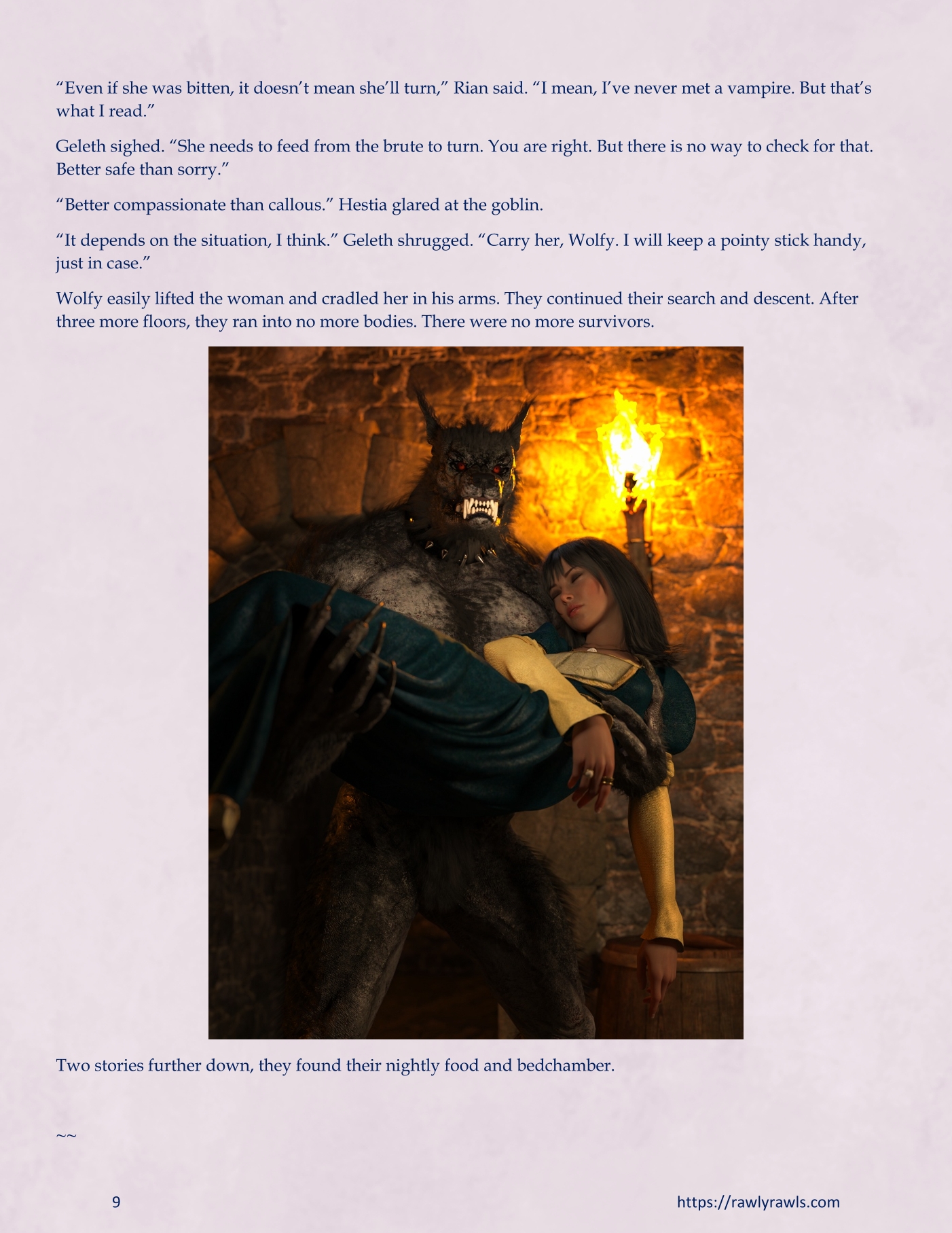 “Even if she was bitten, it doesn’t mean she’ll turn,” Rian said. “I mean, I’ve never met a vampire. But that’s what I read.”

Geleth sighed. “She needs to feed from the brute to turn. You are right. But there is no way to check for that. Better safe than sorry.”

“Better compassionate than callous.” Hestia glared at the goblin.

“It depends on the situation, I think.” Geleth shrugged. “Carry her, Wolfy. I will keep a pointy stick handy, just in case.”

Wolfy easily lifted the woman and cradled her in his arms. They continued their search and descent. After three more floors, they ran into no more bodies. There were no more survivors.

Two stories further down, they found their nightly food and bedchamber.

~~

9

https://rawlyrawls.com